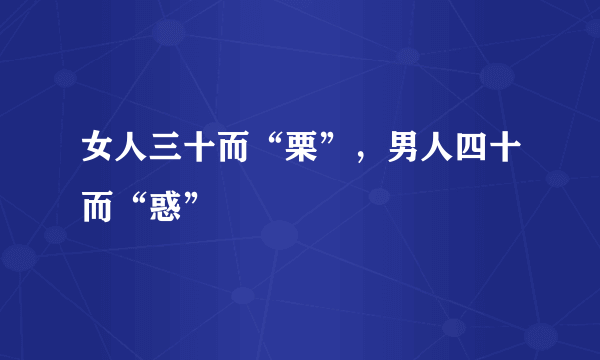 女人三十而“栗”，男人四十而“惑”